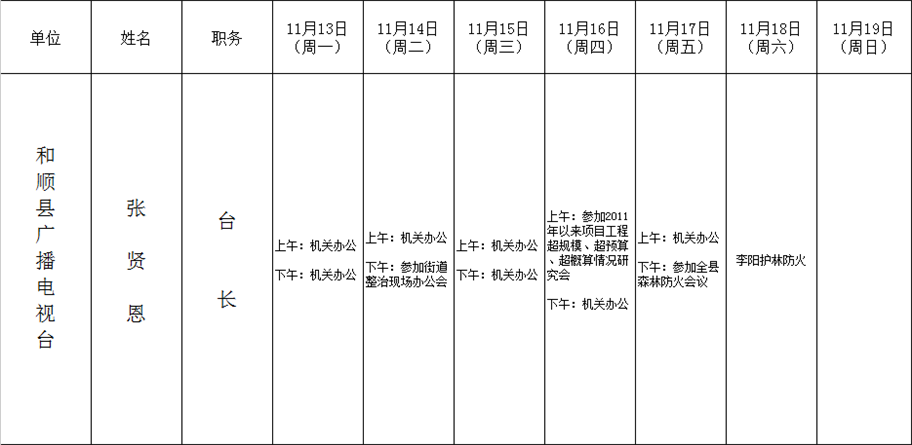 | 单位 | 姓名 | 职务 | 11月13日（周一） | 11月14日（周二） | 11月15日（周三） | 11月16日（周四） | 11月17日（周五） | 11月18日（周六） | 11月19日（周日） |
|---|---|---|---|---|---|---|---|---|---|
| 和顺县广播电视台 | 张贤恩 | 台长 | 上午：机关办公 下午：机关办公 | 上午：机关办公 下午：参加街道整治现场办公会 | 上午：机关办公 下午：机关办公 | 上午：参加2011年以来项目工程超规模、超预算、超概算情况研究会 下午：机关办公 | 上午：机关办公 下午：参加全县森林防火会议 | 李阳护林防火 |  |